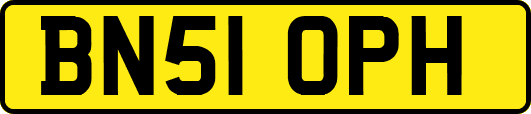 BN51 OPH